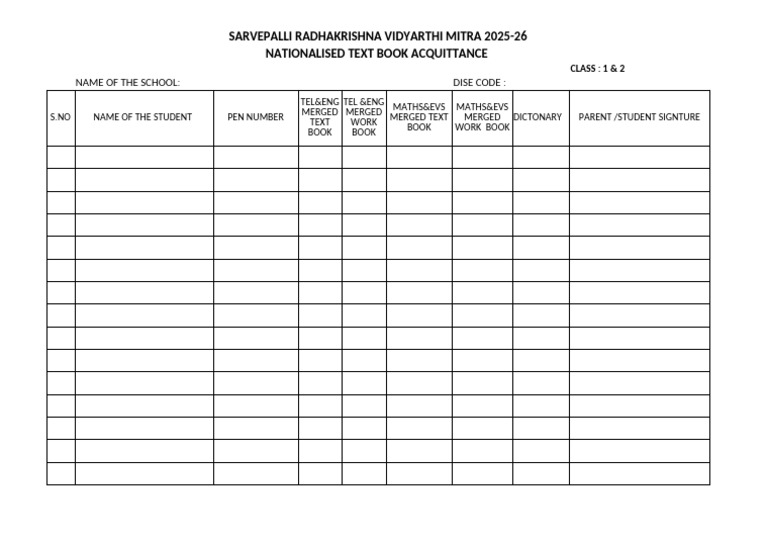 SARVEPALLI RADHAKRISHNA VIDYARTHI MITRA 2025-26
NATIONALISED TEXT BOOK ACQUITTANCE

CLASS : 1 & 2

NAME OF THE SCHOOL:

DISE CODE :

| S.NO | NAME OF THE STUDENT | PEN NUMBER | TEL&ENG MERGED TEXT BOOK | TEL &ENG MERGED WORK BOOK | MATHS&EVS MERGED TEXT BOOK | MATHS&EVS MERGED WORK BOOK | DICTONARY | PARENT /STUDENT SIGNTURE |
|---|---|---|---|---|---|---|---|---|
| | | | | | | | | |
| | | | | | | | | |
| | | | | | | | | |
| | | | | | | | | |
| | | | | | | | | |
| | | | | | | | | |
| | | | | | | | | |
| | | | | | | | | |
| | | | | | | | | |
| | | | | | | | | |
| | | | | | | | | |
| | | | | | | | | |
| | | | | | | | | |
| | | | | | | | | |
| | | | | | | | | |